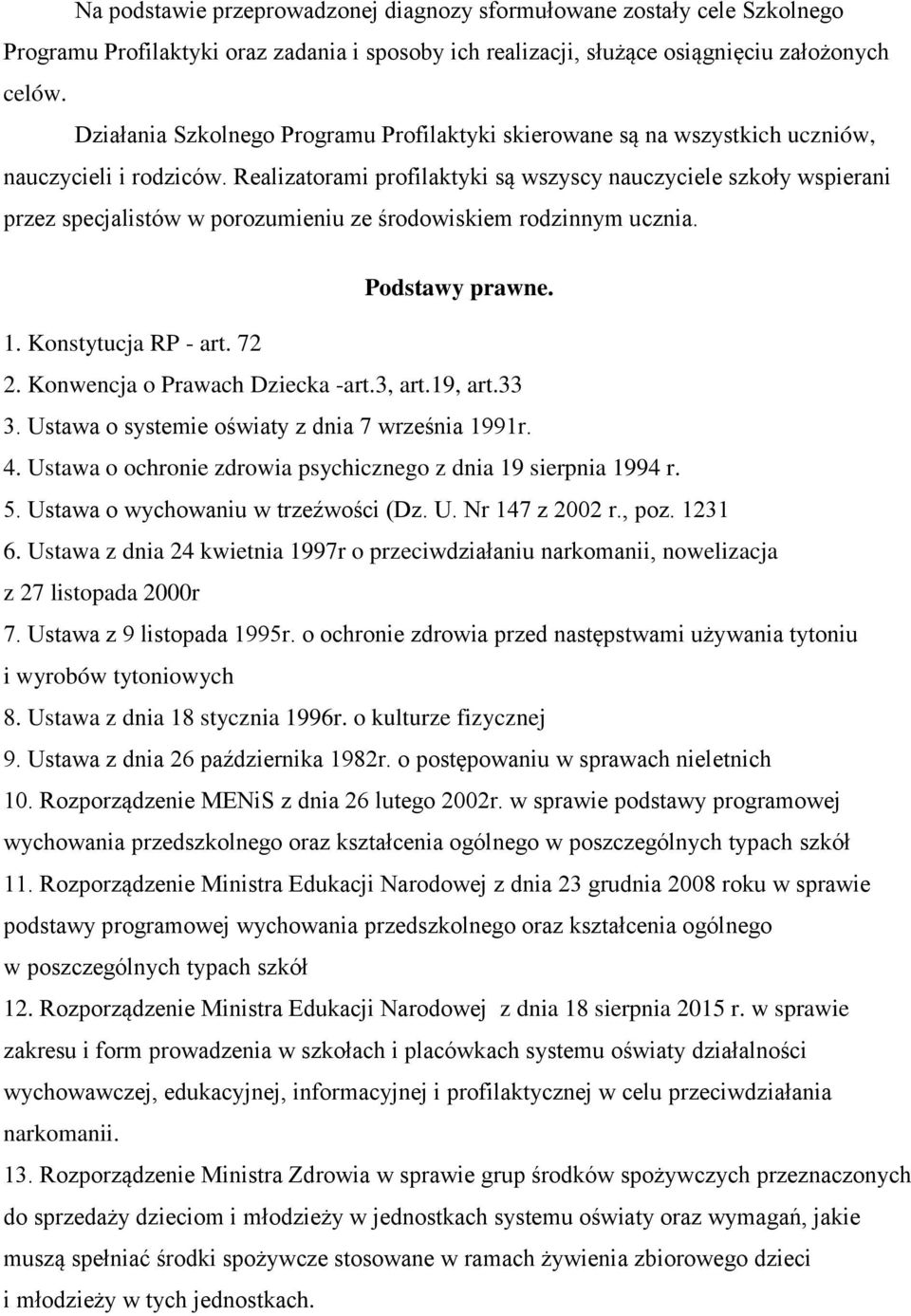 Na podstawie przeprowadzonej diagnozy sformułowane zostały cele Szkolnego Programu Profilaktyki oraz zadania i sposoby ich realizacji, służące osiągnięciu założonych celów.

Działania Szkolnego Programu Profilaktyki skierowane są na wszystkich uczniów, nauczycieli i rodziców. Realizatorami profilaktyki są wszyscy nauczyciele szkoły wspierani przez specjalistów w porozumieniu ze środowiskiem rodzinnym ucznia.

Podstawy prawne.

1. Konstytucja RP - art. 72
2. Konwencja o Prawach Dziecka -art.3, art.19, art.33
3. Ustawa o systemie oświaty z dnia 7 września 1991r.
4. Ustawa o ochronie zdrowia psychicznego z dnia 19 sierpnia 1994 r.
5. Ustawa o wychowaniu w trzeźwości (Dz. U. Nr 147 z 2002 r., poz. 1231
6. Ustawa z dnia 24 kwietnia 1997r o przeciwdziałaniu narkomanii, nowelizacja z 27 listopada 2000r
7. Ustawa z 9 listopada 1995r. o ochronie zdrowia przed następstwami używania tytoniu i wyrobów tytoniowych
8. Ustawa z dnia 18 stycznia 1996r. o kulturze fizycznej
9. Ustawa z dnia 26 października 1982r. o postępowaniu w sprawach nieletnich
10. Rozporządzenie MENiS z dnia 26 lutego 2002r. w sprawie podstawy programowej wychowania przedszkolnego oraz kształcenia ogólnego w poszczególnych typach szkół
11. Rozporządzenie Ministra Edukacji Narodowej z dnia 23 grudnia 2008 roku w sprawie podstawy programowej wychowania przedszkolnego oraz kształcenia ogólnego w poszczególnych typach szkół
12. Rozporządzenie Ministra Edukacji Narodowej z dnia 18 sierpnia 2015 r. w sprawie zakresu i form prowadzenia w szkołach i placówkach systemu oświaty działalności wychowawczej, edukacyjnej, informacyjnej i profilaktycznej w celu przeciwdziałania narkomanii.
13. Rozporządzenie Ministra Zdrowia w sprawie grup środków spożywczych przeznaczonych do sprzedaży dzieciom i młodzieży w jednostkach systemu oświaty oraz wymagań, jakie muszą spełniać środki spożywcze stosowane w ramach żywienia zbiorowego dzieci i młodzieży w tych jednostkach.